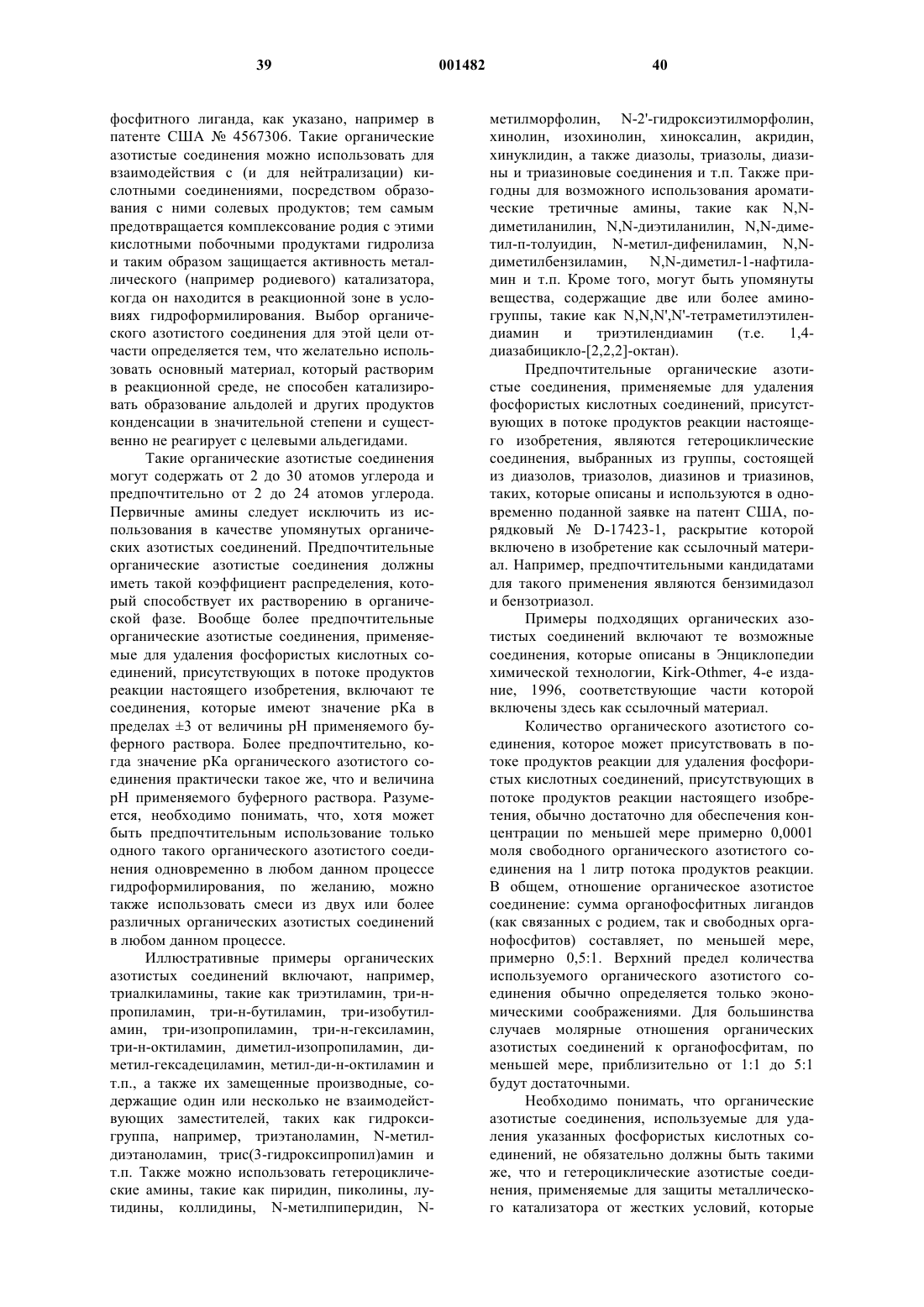 39 001482 40

фосфитного лиганда, как указано, например в патенте США № 4567306. Такие органические азотистые соединения можно использовать для взаимодействия с (и для нейтрализации) кислотными соединениями, посредством образования с ними солевых продуктов; тем самым предотвращается комплексование родия с этими кислотными побочными продуктами гидролиза и таким образом защищается активность металлического (например родиевого) катализатора, когда он находится в реакционной зоне в условиях гидроформилирования. Выбор органического азотистого соединения для этой цели отчасти определяется тем, что желательно использовать основный материал, который растворим в реакционной среде, не способен катализировать образование альдолей и других продуктов конденсации в значительной степени и существенно не реагирует с целевыми альдегидами.

Такие органические азотистые соединения могут содержать от 2 до 30 атомов углерода и предпочтительно от 2 до 24 атомов углерода. Первичные амины следует исключить из использования в качестве упомянутых органических азотистых соединений. Предпочтительные органические азотистые соединения должны иметь такой коэффициент распределения, который способствует их растворению в органической фазе. Вообще более предпочтительные органические азотистые соединения, применяемые для удаления фосфористых кислотных соединений, присутствующих в потоке продуктов реакции настоящего изобретения, включают те соединения, которые имеют значение pKa в пределах ±3 от величины pH применяемого буферного раствора. Более предпочтительно, когда значение pKa органического азотистого соединения практически такое же, что и величина pH применяемого буферного раствора. Разумеется, необходимо понимать, что, хотя может быть предпочтительным использование только одного такого органического азотистого соединения одновременно в любом данном процессе гидроформилирования, по желанию, можно также использовать смеси из двух или более различных органических азотистых соединений в любом данном процессе.

Иллюстративные примеры органических азотистых соединений включают, например, триалкиламины, такие как триэтиламин, три-н-пропиламин, три-н-бутиламин, три-изобутиламин, три-изопропиламин, три-н-гексиламин, три-н-октиламин, диметил-изопропиламин, диметил-гексадециламин, метил-ди-н-октиламин и т.п., а также их замещенные производные, содержащие один или несколько не взаимодействующих заместителей, таких как гидроксигруппа, например, триэтаноламин, N-метилдиэтаноламин, трис(3-гидроксипропил)амин и т.п. Также можно использовать гетероциклические амины, такие как пиридин, пиколины, лутидины, коллидины, N-метилпиперидин, N-метилморфолин, N-2'-гидроксиэтилморфолин, хинолин, изохинолин, хиноксалин, акридин, хинуклидин, а также диазолы, триазолы, диазины и триазиновые соединения и т.п. Также пригодны для возможного использования ароматические третичные амины, такие как N,N-диметиланилин, N,N-диэтиланилин, N,N-диметил-п-толуидин, N-метил-дифениламин, N,N-диметилбензиламин, N,N-диметил-1-нафтиламин и т.п. Кроме того, могут быть упомянуты вещества, содержащие две или более аминогруппы, такие как N,N,N',N'-тетраметилэтилендиамин и триэтилендиамин (т.е. 1,4-диазабицикло-[2,2,2]-октан).

Предпочтительные органические азотистые соединения, применяемые для удаления фосфористых кислотных соединений, присутствующих в потоке продуктов реакции настоящего изобретения, являются гетероциклические соединения, выбранных из группы, состоящей из диазолов, триазолов, диазинов и триазинов, таких, которые описаны и используются в одновременно поданной заявке на патент США, порядковый № D-17423-1, раскрытие которой включено в изобретение как ссылочный материал. Например, предпочтительными кандидатами для такого применения являются бензимидазол и бензотриазол.

Примеры подходящих органических азотистых соединений включают те возможные соединения, которые описаны в Энциклопедии химической технологии, Kirk-Othmer, 4-е издание, 1996, соответствующие части которой включены здесь как ссылочный материал.

Количество органического азотистого соединения, которое может присутствовать в потоке продуктов реакции для удаления фосфористых кислотных соединений, присутствующих в потоке продуктов реакции настоящего изобретения, обычно достаточно для обеспечения концентрации по меньшей мере примерно 0,0001 моля свободного органического азотистого соединения на 1 литр потока продуктов реакции. В общем, отношение органическое азотистое соединение: сумма органофосфитных лигандов (как связанных с родием, так и свободных органофосфитов) составляет, по меньшей мере, примерно 0,5:1. Верхний предел количества используемого органического азотистого соединения обычно определяется только экономическими соображениями. Для большинства случаев молярные отношения органических азотистых соединений к органофосфитам, по меньшей мере, приблизительно от 1:1 до 5:1 будут достаточными.

Необходимо понимать, что органические азотистые соединения, используемые для удаления указанных фосфористых кислотных соединений, не обязательно должны быть такими же, что и гетероциклические азотистые соединения, применяемые для защиты металлического катализатора от жестких условий, которые